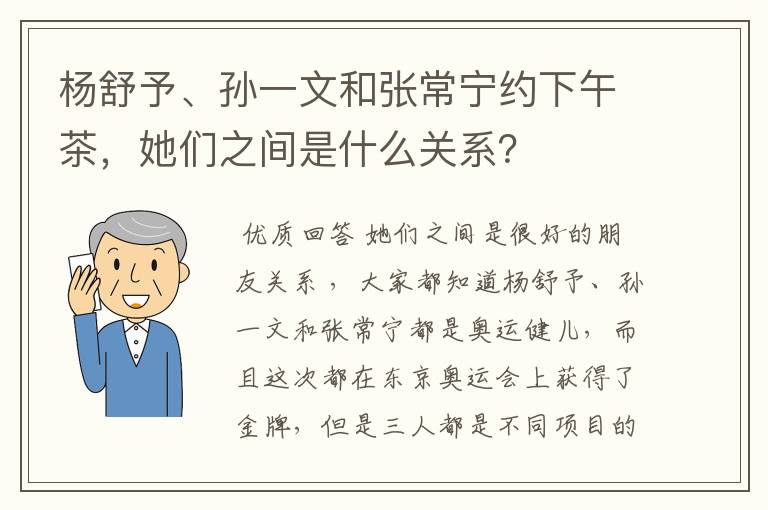 杨舒予、孙一文和张常宁约下午茶，她们之间是什么关系？

优质回答 她们之间是很好的朋友关系，大家都知道杨舒予、孙一文和张常宁都是奥运健儿，而且这次都在东京奥运会上获得了金牌，但是三人都是不同项目的